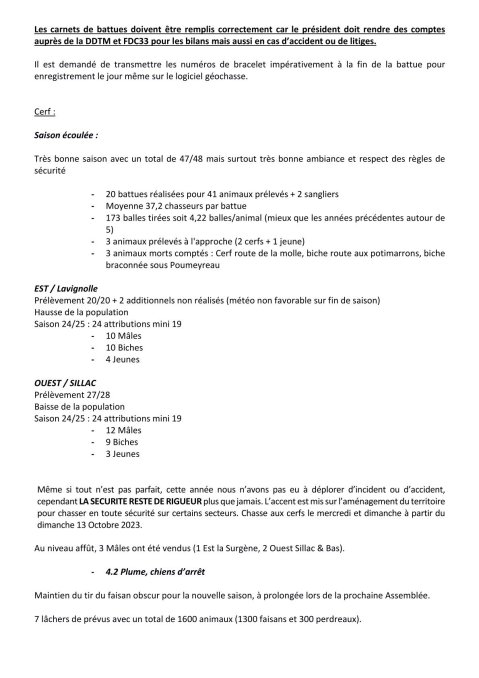 Les carnets de battues doivent être remplis correctement car le président doit rendre des comptes auprès de la DDTM et FDC33 pour les bilans mais aussi en cas d'accident ou de litiges.

Il est demandé de transmettre les numéros de bracelet impérativement à la fin de la battue pour enregistrement le jour même sur le logiciel géochasse.

Cerf :

Saison écoulée :

Très bonne saison avec un total de 47/48 mais surtout très bonne ambiance et respect des règles de sécurité

- 20 battues réalisées pour 41 animaux prélevés + 2 sangliers
- Moyenne 37,2 chasseurs par battue
- 173 balles tirées soit 4,22 balles/animal (mieux que les années précédentes autour de 5)
- 3 animaux prélevés à l'approche (2 cerfs + 1 jeune)
- 3 animaux morts comptés : Cerf route de la molle, biche route aux potimarrons, biche braconnée sous Poumeyreau

EST / Lavignolle
Prélèvement 20/20 + 2 additionnels non réalisés (météo non favorable sur fin de saison)
Hausse de la population
Saison 24/25 : 24 attributions mini 19
- 10 Mâles
- 10 Biches
- 4 Jeunes

OUEST / SILLAC
Prélèvement 27/28
Baisse de la population
Saison 24/25 : 24 attributions mini 19
- 12 Mâles
- 9 Biches
- 3 Jeunes

Même si tout n'est pas parfait, cette année nous n'avons pas eu à déplorer d'incident ou d'accident, cependant LA SECURITE RESTE DE RIGUEUR plus que jamais. L'accent est mis sur l'aménagement du territoire pour chasser en toute sécurité sur certains secteurs. Chasse aux cerfs le mercredi et dimanche à partir du dimanche 13 Octobre 2023.

Au niveau affût, 3 Mâles ont été vendus (1 Est la Surgène, 2 Ouest Sillac & Bas).

- 4.2 Plume, chiens d'arrêt

Maintien du tir du faisan obscur pour la nouvelle saison, à prolongée lors de la prochaine Assemblée.

7 lâchers de prévus avec un total de 1600 animaux (1300 faisans et 300 perdreaux).